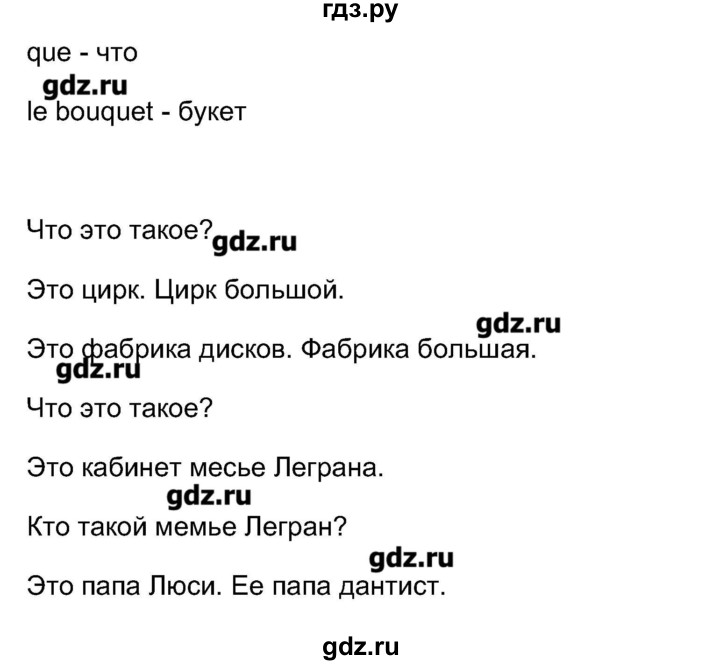 гдз.ру

que - что

gdz.ru

le bouquet - букет

Что это такое? gdz.ru

Это цирк. Цирк большой.

gdz.ru

Это фабрика дисков. Фабрика большая.

gdz.ru

Что это такое?

Это кабинет месье Леграна.

gdz.ru

Кто такой мемье Легран?

gdz.ru

Это папа Люси. Ее папа дантист.

gdz.ru